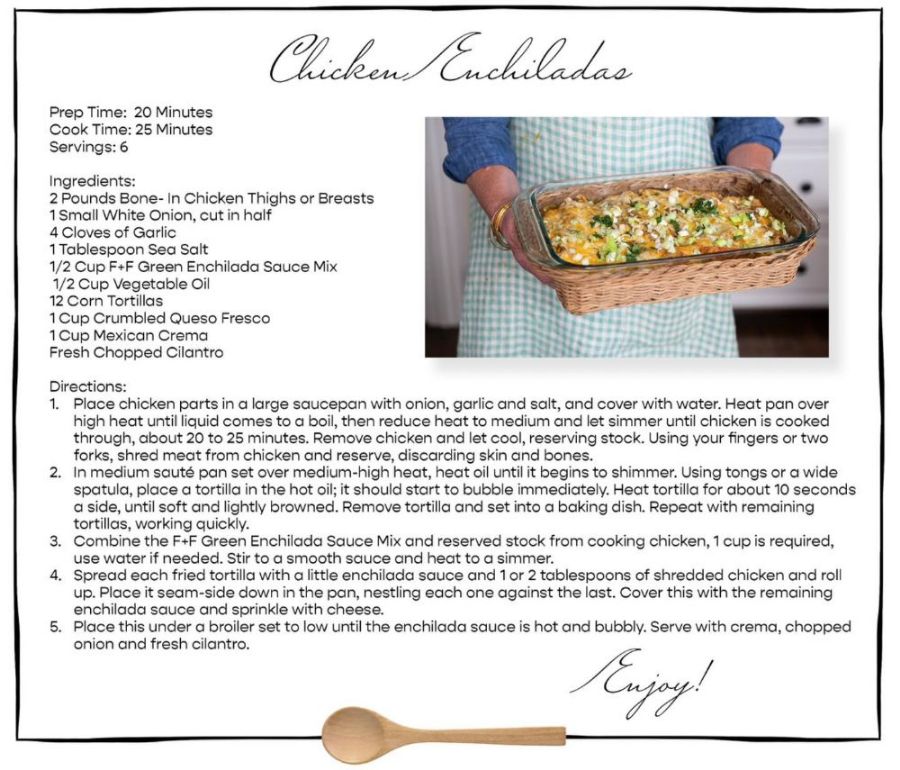 Chicken Enchiladas

Prep Time: 20 Minutes
Cook Time: 25 Minutes
Servings: 6

Ingredients:
2 Pounds Bone- In Chicken Thighs or Breasts
1 Small White Onion, cut in half
4 Cloves of Garlic
1 Tablespoon Sea Salt
1/2 Cup F+F Green Enchilada Sauce Mix
1/2 Cup Vegetable Oil
12 Corn Tortillas
1 Cup Crumbled Queso Fresco
1 Cup Mexican Crema
Fresh Chopped Cilantro

Directions:
1. Place chicken parts in a large saucepan with onion, garlic and salt, and cover with water. Heat pan over high heat until liquid comes to a boil, then reduce heat to medium and let simmer until chicken is cooked through, about 20 to 25 minutes. Remove chicken and let cool, reserving stock. Using your fingers or two forks, shred meat from chicken and reserve, discarding skin and bones.
2. In medium sauté pan set over medium-high heat, heat oil until it begins to shimmer. Using tongs or a wide spatula, place a tortilla in the hot oil; it should start to bubble immediately. Heat tortilla for about 10 seconds a side, until soft and lightly browned. Remove tortilla and set into a baking dish. Repeat with remaining tortillas, working quickly.
3. Combine the F+F Green Enchilada Sauce Mix and reserved stock from cooking chicken, 1 cup is required, use water if needed. Stir to a smooth sauce and heat to a simmer.
4. Spread each fried tortilla with a little enchilada sauce and 1 or 2 tablespoons of shredded chicken and roll up. Place it seam-side down in the pan, nestling each one against the last. Cover this with the remaining enchilada sauce and sprinkle with cheese.
5. Place this under a broiler set to low until the enchilada sauce is hot and bubbly. Serve with crema, chopped onion and fresh cilantro.

Enjoy!